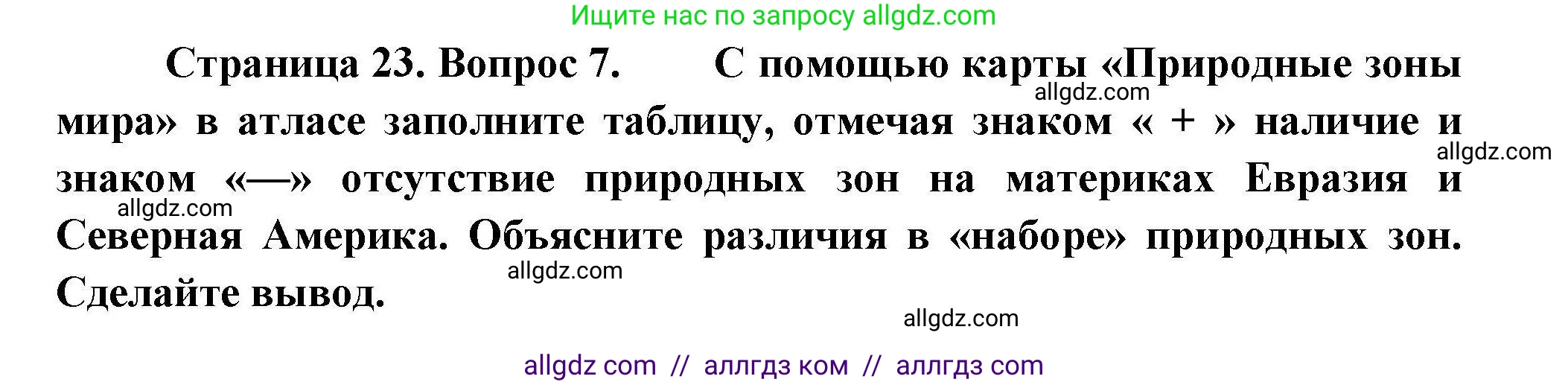 Ищите нас по запросу allgdz.com

Страница 23. Вопрос 7. С помощью карты «Природные зоны мира» в атласе заполните таблицу, отмечая знаком « + » наличие и знаком «—» отсутствие природных зон на материках Евразия и Северная Америка. Объясните различия в «наборе» природных зон. Сделайте вывод.

allgdz.com
allgdz.com
allgdz.com
allgdz.com
allgdz.com

allgdz com // аллгдз ком // аллгдз com